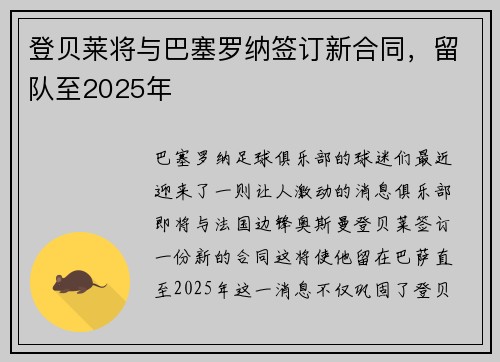 登贝莱将与巴塞罗纳签订新合同，留队至2025年

巴塞罗纳足球俱乐部的球迷们最近迎来了一则让人激动的消息俱乐部即将与法国边锋奥斯曼登贝莱签订一份新的合同这将使他留在巴萨直至2025年这一消息不仅巩固了登贝